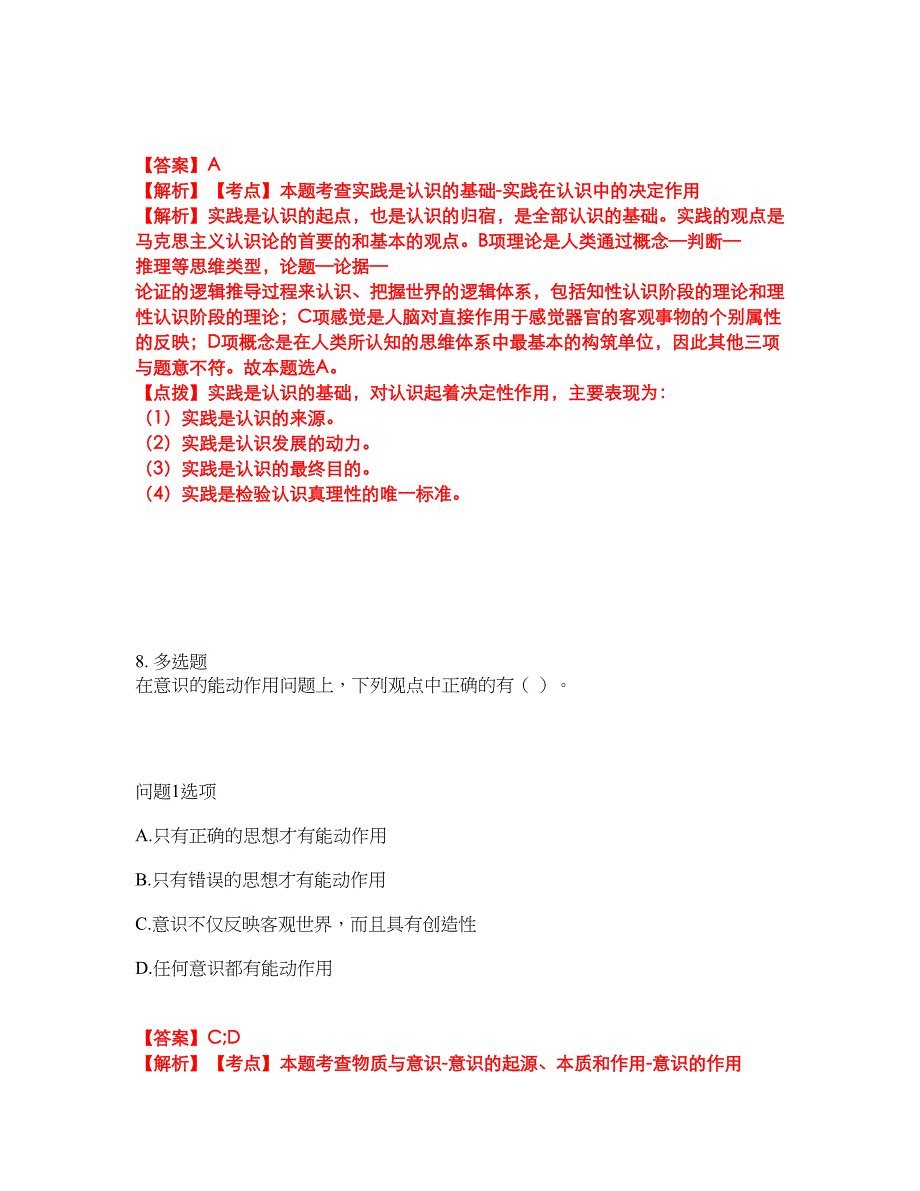 【答案】A
【解析】【考点】本题考查实践是认识的基础-实践在认识中的决定作用
【解析】实践是认识的起点，也是认识的归宿，是全部认识的基础。实践的观点是马克思主义认识论的首要的和基本的观点。B项理论是人类通过概念—判断—推理等思维类型，论题—论据—论证的逻辑推导过程来认识、把握世界的逻辑体系，包括知性认识阶段的理论和理性认识阶段的理论；C项感觉是人脑对直接作用于感觉器官的客观事物的个别属性的反映；D项概念是在人类所认知的思维体系中最基本的构筑单位，因此其他三项与题意不符。故本题选A。
【点拨】实践是认识的基础，对认识起着决定性作用，主要表现为：
（1）实践是认识的来源。
（2）实践是认识发展的动力。
（3）实践是认识的最终目的。
（4）实践是检验认识真理性的唯一标准。

8. 多选题
在意识的能动作用问题上，下列观点中正确的有（ ）。

问题1选项

A.只有正确的思想才有能动作用

B.只有错误的思想才有能动作用

C.意识不仅反映客观世界，而且具有创造性

D.任何意识都有能动作用

【答案】C;D
【解析】【考点】本题考查物质与意识-意识的起源、本质和作用-意识的作用